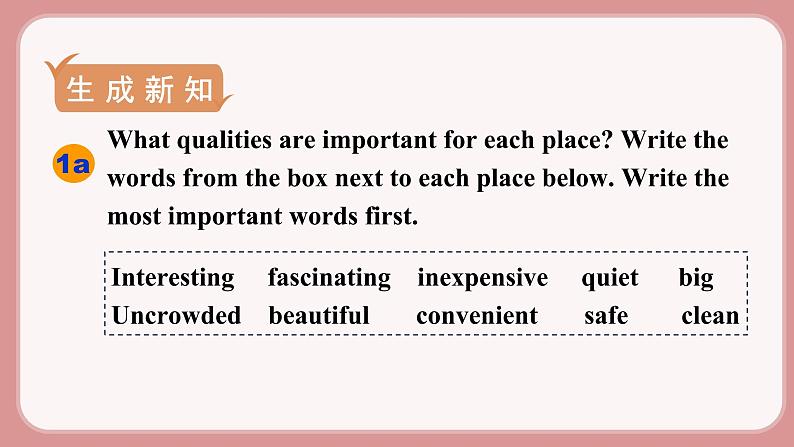 生成新知

1a What qualities are important for each place? Write the words from the box next to each place below. Write the most important words first.

Interesting fascinating inexpensive quiet big
Uncrowded beautiful convenient safe clean